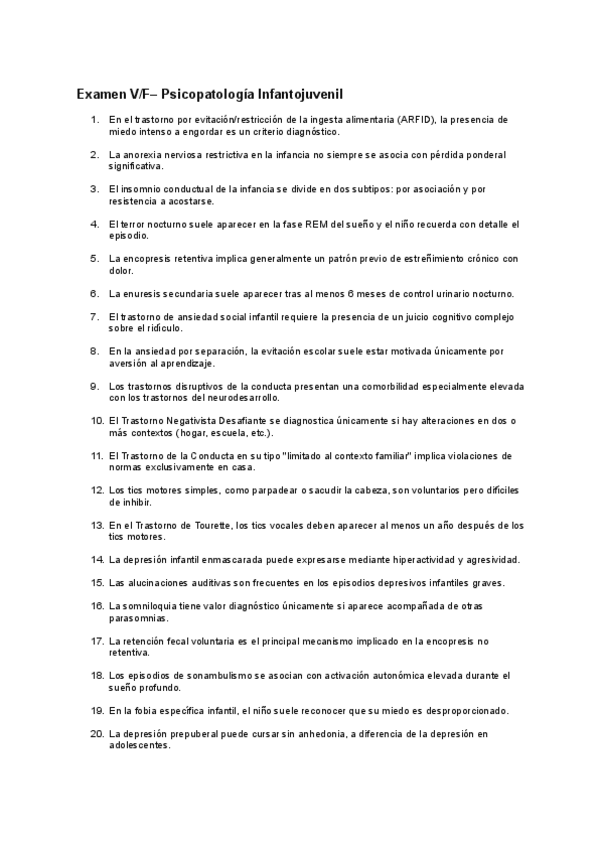 Examen V/F– Psicopatología Infantojuvenil

1. En el trastorno por evitación/restricción de la ingesta alimentaria (ARFID), la presencia de miedo intenso a engordar es un criterio diagnóstico.

2. La anorexia nerviosa restrictiva en la infancia no siempre se asocia con pérdida ponderal significativa.

3. El insomnio conductual de la infancia se divide en dos subtipos: por asociación y por resistencia a acostarse.

4. El terror nocturno suele aparecer en la fase REM del sueño y el niño recuerda con detalle el episodio.

5. La encopresis retentiva implica generalmente un patrón previo de estreñimiento crónico con dolor.

6. La enuresis secundaria suele aparecer tras al menos 6 meses de control urinario nocturno.

7. El trastorno de ansiedad social infantil requiere la presencia de un juicio cognitivo complejo sobre el ridículo.

8. En la ansiedad por separación, la evitación escolar suele estar motivada únicamente por aversión al aprendizaje.

9. Los trastornos disruptivos de la conducta presentan una comorbilidad especialmente elevada con los trastornos del neurodesarrollo.

10. El Trastorno Negativista Desafiante se diagnostica únicamente si hay alteraciones en dos o más contextos (hogar, escuela, etc.).

11. El Trastorno de la Conducta en su tipo "limitado al contexto familiar" implica violaciones de normas exclusivamente en casa.

12. Los tics motores simples, como parpadear o sacudir la cabeza, son voluntarios pero difíciles de inhibir.

13. En el Trastorno de Tourette, los tics vocales deben aparecer al menos un año después de los tics motores.

14. La depresión infantil enmascarada puede expresarse mediante hiperactividad y agresividad.

15. Las alucinaciones auditivas son frecuentes en los episodios depresivos infantiles graves.

16. La somniloquia tiene valor diagnóstico únicamente si aparece acompañada de otras parasomnias.

17. La retención fecal voluntaria es el principal mecanismo implicado en la encopresis no retentiva.

18. Los episodios de sonambulismo se asocian con activación autonómica elevada durante el sueño profundo.

19. En la fobia específica infantil, el niño suele reconocer que su miedo es desproporcionado.

20. La depresión prepuberal puede cursar sin anhedonia, a diferencia de la depresión en adolescentes.